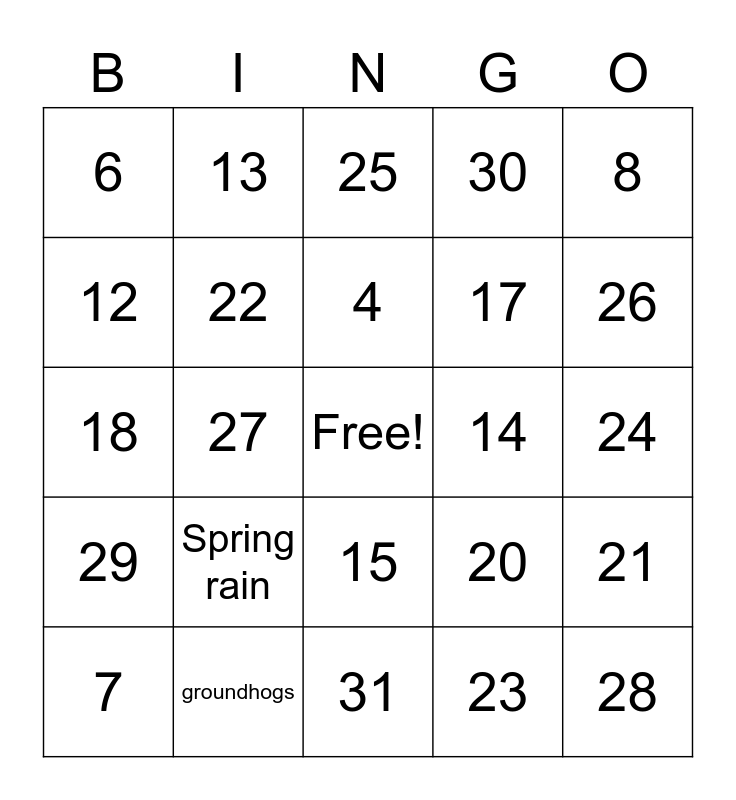 | B | I | N | G | O |
|---|---|---|---|---|
| 6 | 13 | 25 | 30 | 8 |
| 12 | 22 | 4 | 17 | 26 |
| 18 | 27 | Free! | 14 | 24 |
| 29 | Spring rain | 15 | 20 | 21 |
| 7 | groundhogs | 31 | 23 | 28 |